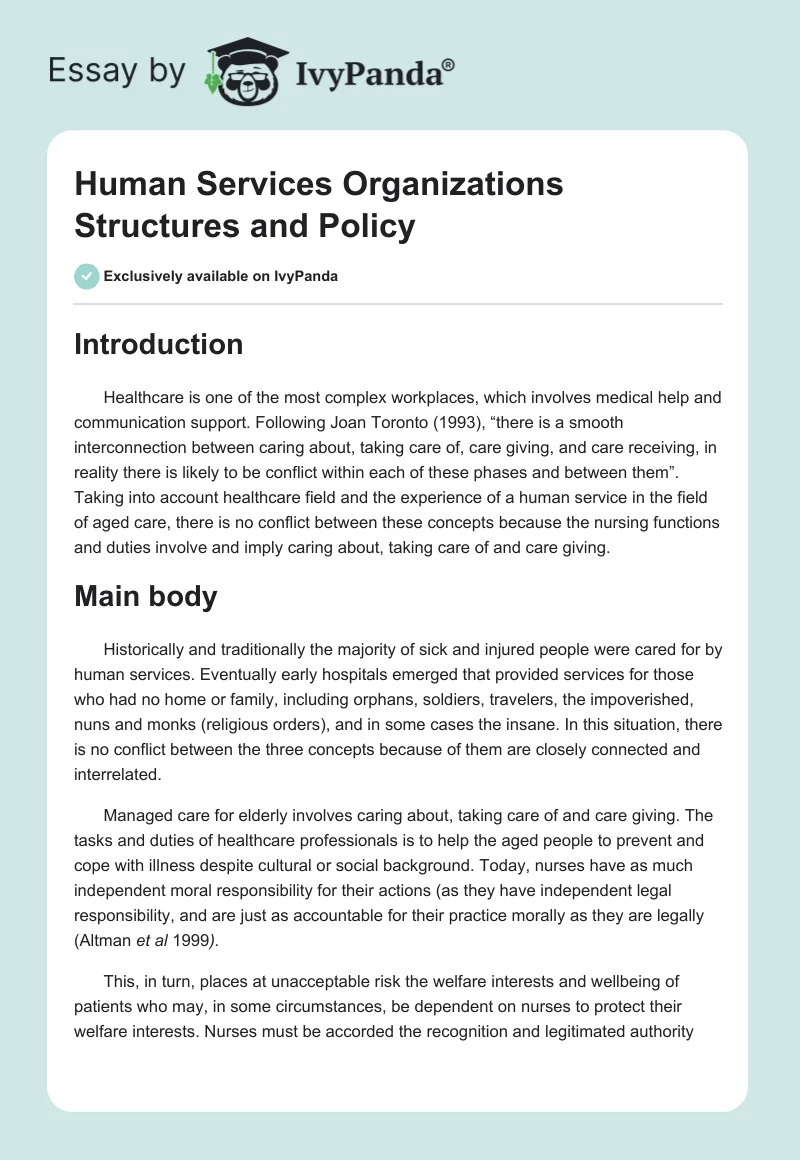 Essay by IvyPanda®

Human Services Organizations Structures and Policy

Exclusively available on IvyPanda

Introduction

Healthcare is one of the most complex workplaces, which involves medical help and communication support. Following Joan Toronto (1993), “there is a smooth interconnection between caring about, taking care of, care giving, and care receiving, in reality there is likely to be conflict within each of these phases and between them”. Taking into account healthcare field and the experience of a human service in the field of aged care, there is no conflict between these concepts because the nursing functions and duties involve and imply caring about, taking care of and care giving.

Main body

Historically and traditionally the majority of sick and injured people were cared for by human services. Eventually early hospitals emerged that provided services for those who had no home or family, including orphans, soldiers, travelers, the impoverished, nuns and monks (religious orders), and in some cases the insane. In this situation, there is no conflict between the three concepts because of them are closely connected and interrelated.

Managed care for elderly involves caring about, taking care of and care giving. The tasks and duties of healthcare professionals is to help the aged people to prevent and cope with illness despite cultural or social background. Today, nurses have as much independent moral responsibility for their actions (as they have independent legal responsibility, and are just as accountable for their practice morally as they are legally (Altman et al 1999).

This, in turn, places at unacceptable risk the welfare interests and wellbeing of patients who may, in some circumstances, be dependent on nurses to protect their welfare interests. Nurses must be accorded the recognition and legitimated authority